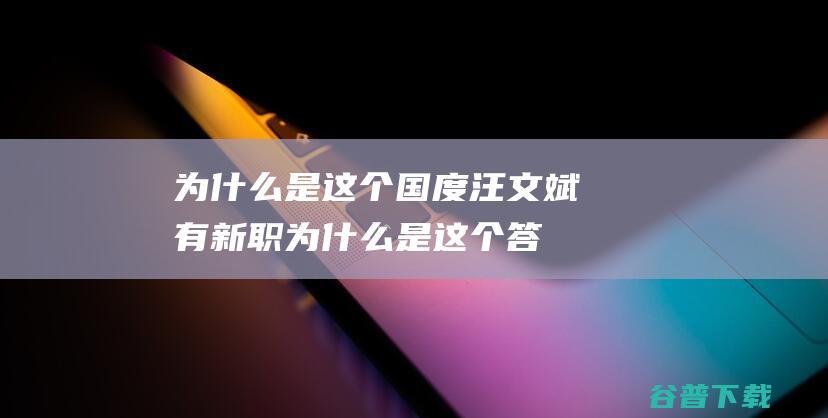 为什么是这个国度汪文斌有新职为什么是这个答

谷普下载